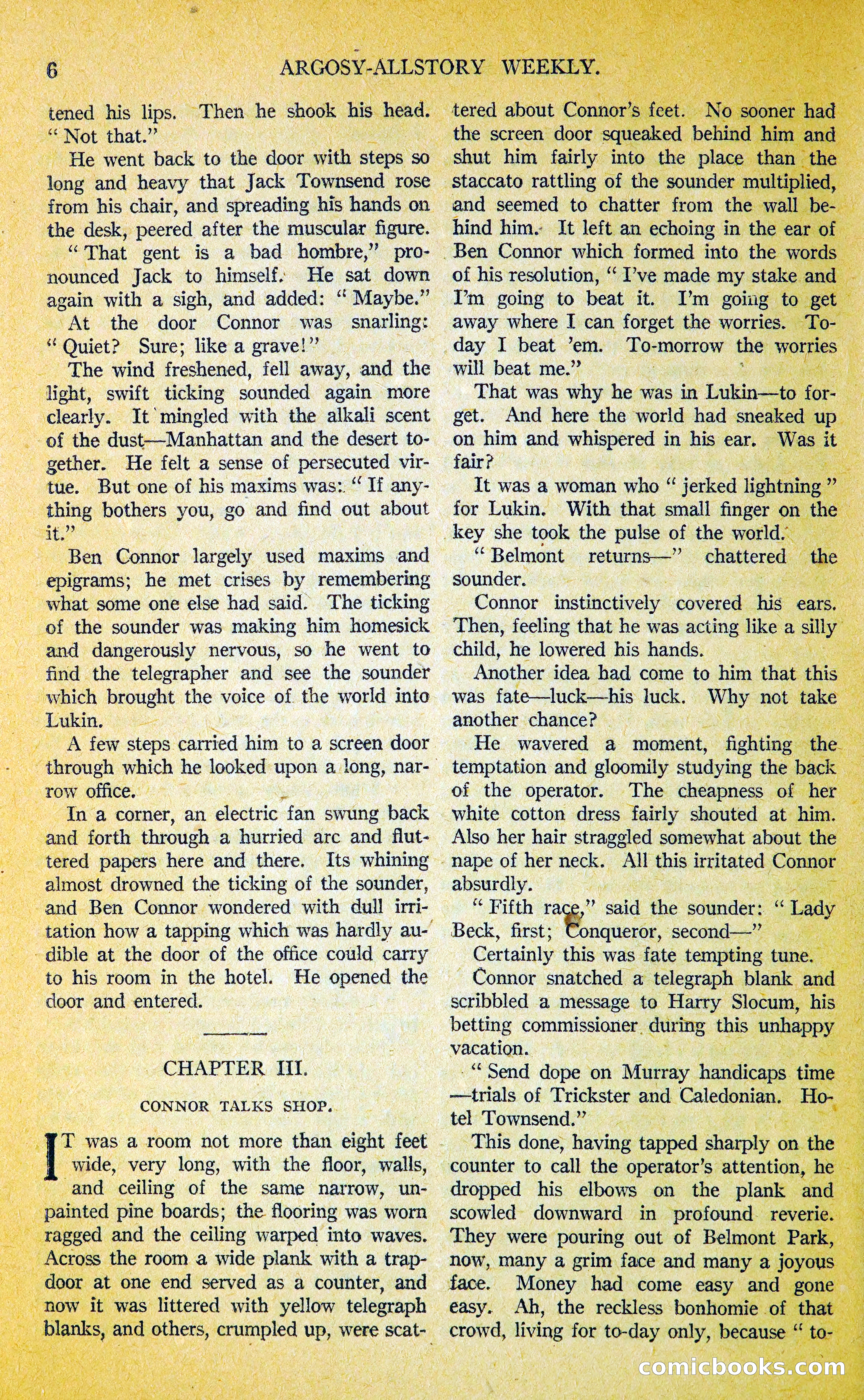 6 ARGOSY-ALLSTORY WEEKLY.

tened his lips. Then he shook his head. "Not that."

He went back to the door with steps so long and heavy that Jack Townsend rose from his chair, and spreading his hands on the desk, peered after the muscular figure.

"That gent is a bad hombre," pronounced Jack to himself. He sat down again with a sigh, and added: "Maybe."

At the door Connor was snarling: "Quiet? Sure; like a grave!"

The wind freshened, fell away, and the light, swift ticking sounded again more clearly. It mingled with the alkali scent of the dust—Manhattan and the desert together. He felt a sense of persecuted virtue. But one of his maxims was: "If anything bothers you, go and find out about it."

Ben Connor largely used maxims and epigrams; he met crises by remembering what some one else had said. The ticking of the sounder was making him homesick and dangerously nervous, so he went to find the telegrapher and see the sounder which brought the voice of the world into Lukin.

A few steps carried him to a screen door through which he looked upon a long, narrow office.

In a corner, an electric fan swung back and forth through a hurried arc and fluttered papers here and there. Its whining almost drowned the ticking of the sounder, and Ben Connor wondered with dull irritation how a tapping which was hardly audible at the door of the office could carry to his room in the hotel. He opened the door and entered.

CHAPTER III.

CONNOR TALKS SHOP.

IT was a room not more than eight feet wide, very long, with the floor, walls, and ceiling of the same narrow, unpainted pine boards; the flooring was worn ragged and the ceiling warped into waves. Across the room a wide plank with a trapdoor at one end served as a counter, and now it was littered with yellow telegraph blanks, and others, crumpled up, were scattered about Connor's feet. No sooner had the screen door squeaked behind him and shut him fairly into the place than the staccato rattling of the sounder multiplied, and seemed to chatter from the wall behind him. It left an echoing in the ear of Ben Connor which formed into the words of his resolution, "I've made my stake and I'm going to beat it. I'm going to get away where I can forget the worries. To-day I beat 'em. To-morrow the worries will beat me."

That was why he was in Lukin—to forget. And here the world had sneaked up on him and whispered in his ear. Was it fair?

It was a woman who "jerked lightning" for Lukin. With that small finger on the key she took the pulse of the world.

"Belmont returns—" chattered the sounder.

Connor instinctively covered his ears. Then, feeling that he was acting like a silly child, he lowered his hands.

Another idea had come to him that this was fate—luck—his luck. Why not take another chance?

He wavered a moment, fighting the temptation and gloomily studying the back of the operator. The cheapness of her white cotton dress fairly shouted at him. Also her hair straggled somewhat about the nape of her neck. All this irritated Connor absurdly.

"Fifth race," said the sounder: "Lady Beck, first; Conqueror, second—"

Certainly this was fate tempting tune.

Connor snatched a telegraph blank and scribbled a message to Harry Slocum, his betting commissioner during this unhappy vacation.

"Send dope on Murray handicaps time—trials of Trickster and Caledonian. Hotel Townsend."

This done, having tapped sharply on the counter to call the operator's attention, he dropped his elbows on the plank and scowled downward in profound reverie. They were pouring out of Belmont Park, now, many a grim face and many a joyous face. Money had come easy and gone easy. Ah, the reckless bonhomie of that crowd, living for to-day only, because "to-

comicbooks.com